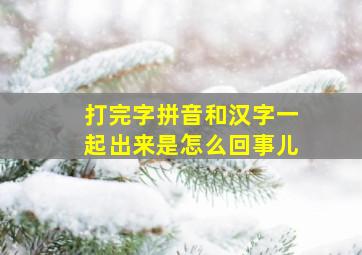 打完字拼音和汉字一起出来是怎么回事儿